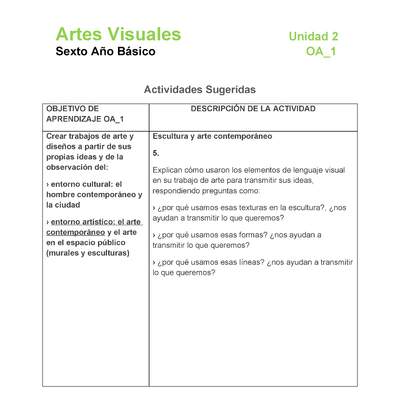 Artes Visuales
Sexto Año Básico

Unidad 2
OA_1

Actividades Sugeridas

| OBJETIVO DE APRENDIZAJE OA_1 | DESCRIPCIÓN DE LA ACTIVIDAD |
|---|---|
| Crear trabajos de arte y diseños a partir de sus propias ideas y de la observación del: › entorno cultural: el hombre contemporáneo y la ciudad › entorno artístico: el arte contemporáneo y el arte en el espacio público (murales y esculturas) | Escultura y arte contemporáneo 5. Explican cómo usaron los elementos de lenguaje visual en su trabajo de arte para transmitir sus ideas, respondiendo preguntas como: › ¿por qué usamos esas texturas en la escultura?, ¿nos ayudan a transmitir lo que queremos? › ¿por qué usamos esas formas? ¿nos ayudan a transmitir lo que queremos? › ¿por qué usamos esas líneas? ¿nos ayudan a transmitir lo que queremos? |